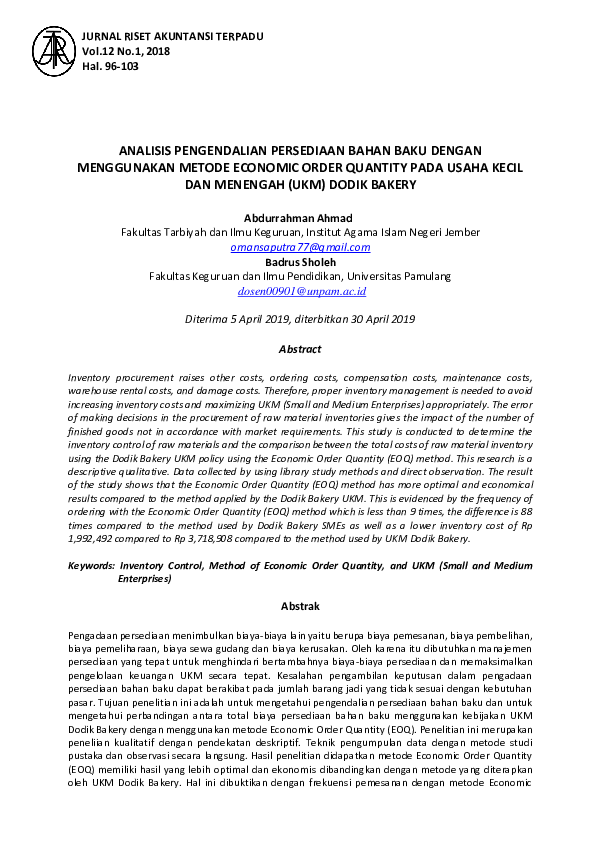 JURNAL RISET AKUNTANSI TERPADU
Vol.12 No.1, 2018
Hal. 96-103

ANALISIS PENGENDALIAN PERSEDIAAN BAHAN BAKU DENGAN MENGGUNAKAN METODE ECONOMIC ORDER QUANTITY PADA USAHA KECIL DAN MENENGAH (UKM) DODIK BAKERY

Abdurrahman Ahmad
Fakultas Tarbiyah dan Ilmu Keguruan, Institut Agama Islam Negeri Jember
omansaputra77@gmail.com
Badrus Sholeh
Fakultas Keguruan dan Ilmu Pendidikan, Universitas Pamulang
dosen00901@unpam.ac.id

Diterima 5 April 2019, diterbitkan 30 April 2019

Abstract

Inventory procurement raises other costs, ordering costs, compensation costs, maintenance costs, warehouse rental costs, and damage costs. Therefore, proper inventory management is needed to avoid increasing inventory costs and maximizing UKM (Small and Medium Enterprises) appropriately. The error of making decisions in the procurement of raw material inventories gives the impact of the number of finished goods not in accordance with market requirements. This study is conducted to determine the inventory control of raw materials and the comparison between the total costs of raw material inventory using the Dodik Bakery UKM policy using the Economic Order Quantity (EOQ) method. This research is a descriptive qualitative. Data collected by using library study methods and direct observation. The result of the study shows that the Economic Order Quantity (EOQ) method has more optimal and economical results compared to the method applied by the Dodik Bakery UKM. This is evidenced by the frequency of ordering with the Economic Order Quantity (EOQ) method which is less than 9 times, the difference is 88 times compared to the method used by Dodik Bakery SMEs as well as a lower inventory cost of Rp 1,992,492 compared to Rp 3,718,908 compared to the method used by UKM Dodik Bakery.

Keywords: Inventory Control, Method of Economic Order Quantity, and UKM (Small and Medium Enterprises)

Abstrak

Pengadaan persediaan menimbulkan biaya-biaya lain yaitu berupa biaya pemesanan, biaya pembelihan, biaya pemeliharaan, biaya sewa gudang dan biaya kerusakan. Oleh karena itu dibutuhkan manajemen persediaan yang tepat untuk menghindari bertambahnya biaya-biaya persediaan dan memaksimalkan pengelolaan keuangan UKM secara tepat. Kesalahan pengambilan keputusan dalam pengadaan persediaan bahan baku dapat berakibat pada jumlah barang jadi yang tidak sesuai dengan kebutuhan pasar. Tujuan penelitian ini adalah untuk mengetahui pengendalian persediaan bahan baku dan untuk mengetahui perbandingan antara total biaya persediaan bahan baku menggunakan kebijakan UKM Dodik Bakery dengan menggunakan metode Economic Order Quantity (EOQ). Penelitian ini merupakan peneliian kualitatif dengan pendekatan deskriptif. Teknik pengumpulan data dengan metode studi pustaka dan observasi secara langsung. Hasil penelitian didapatkan metode Economic Order Quantity (EOQ) memiliki hasil yang lebih optimal dan ekonomis dibandingkan dengan metode yang diterapkan oleh UKM Dodik Bakery. Hal ini dibuktikan dengan frekuensi pemesanan dengan metode Economic